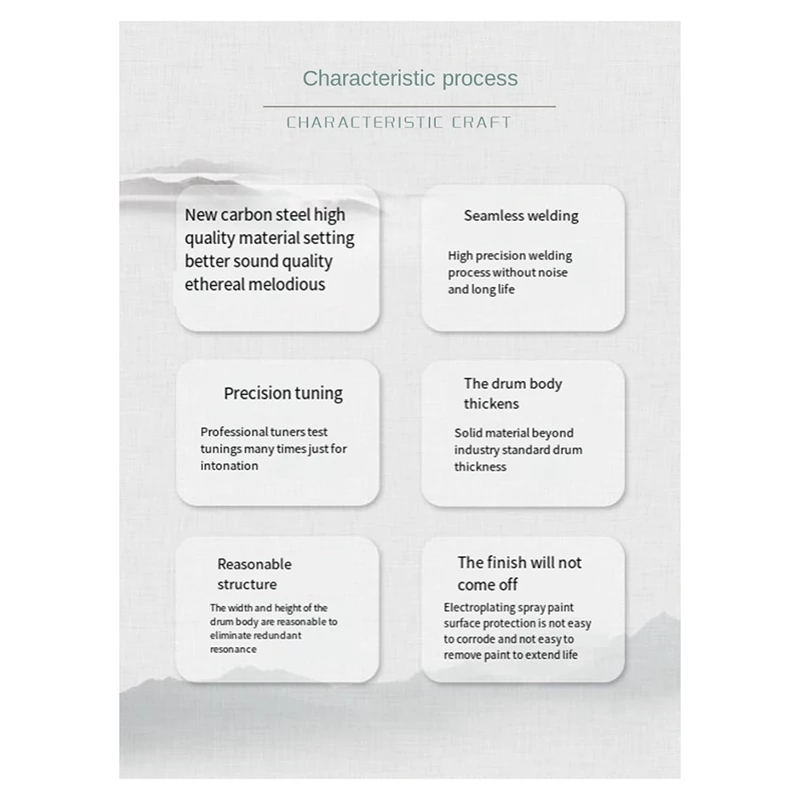 Characteristic process

CHARACTERISTIC CRAFT

New carbon steel high quality material setting better sound quality ethereal melodious

Seamless welding

High precision welding process without noise and long life

Precision tuning

Professional tuners test tunings many times just for intonation

The drum body thickens

Solid material beyond industry standard drum thickness

Reasonable structure

The width and height of the drum body are reasonable to eliminate redundant resonance

The finish will not come off

Electroplating spray paint surface protection is not easy to corrode and not easy to remove paint to extend life